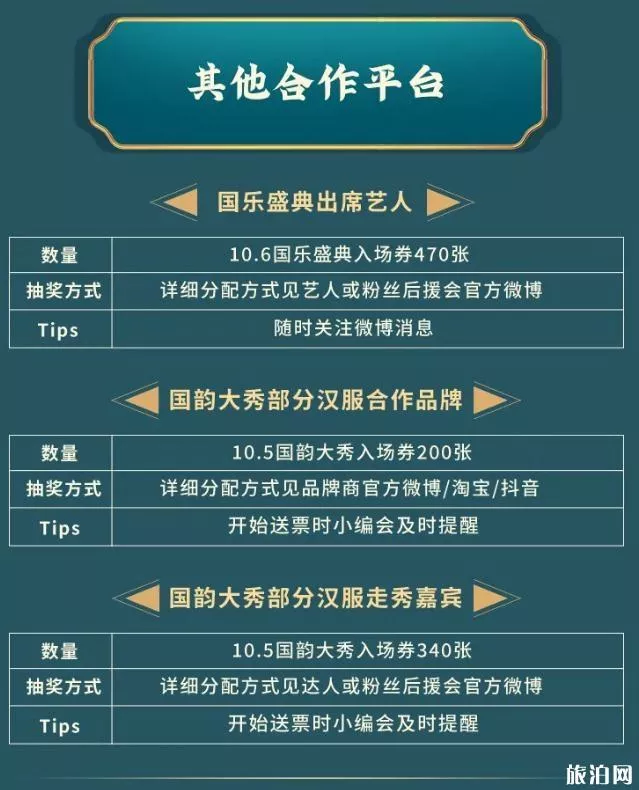 其他合作平台

国乐盛典出席艺人

| 数量 | 10.6国乐盛典入场券470张 |
|---|---|
| 抽奖方式 | 详细分配方式见艺人或粉丝后援会官方微博 |
| Tips | 随时关注微博消息 |

国韵大秀部分汉服合作品牌

| 数量 | 10.5国韵大秀入场券200张 |
|---|---|
| 抽奖方式 | 详细分配方式见品牌商官方微博/淘宝/抖音 |
| Tips | 开始送票时小编会及时提醒 |

国韵大秀部分汉服走秀嘉宾

| 数量 | 10.5国韵大秀入场券340张 |
|---|---|
| 抽奖方式 | 详细分配方式见达人或粉丝后援会官方微博 |
| Tips | 开始送票时小编会及时提醒 |

旅泊网